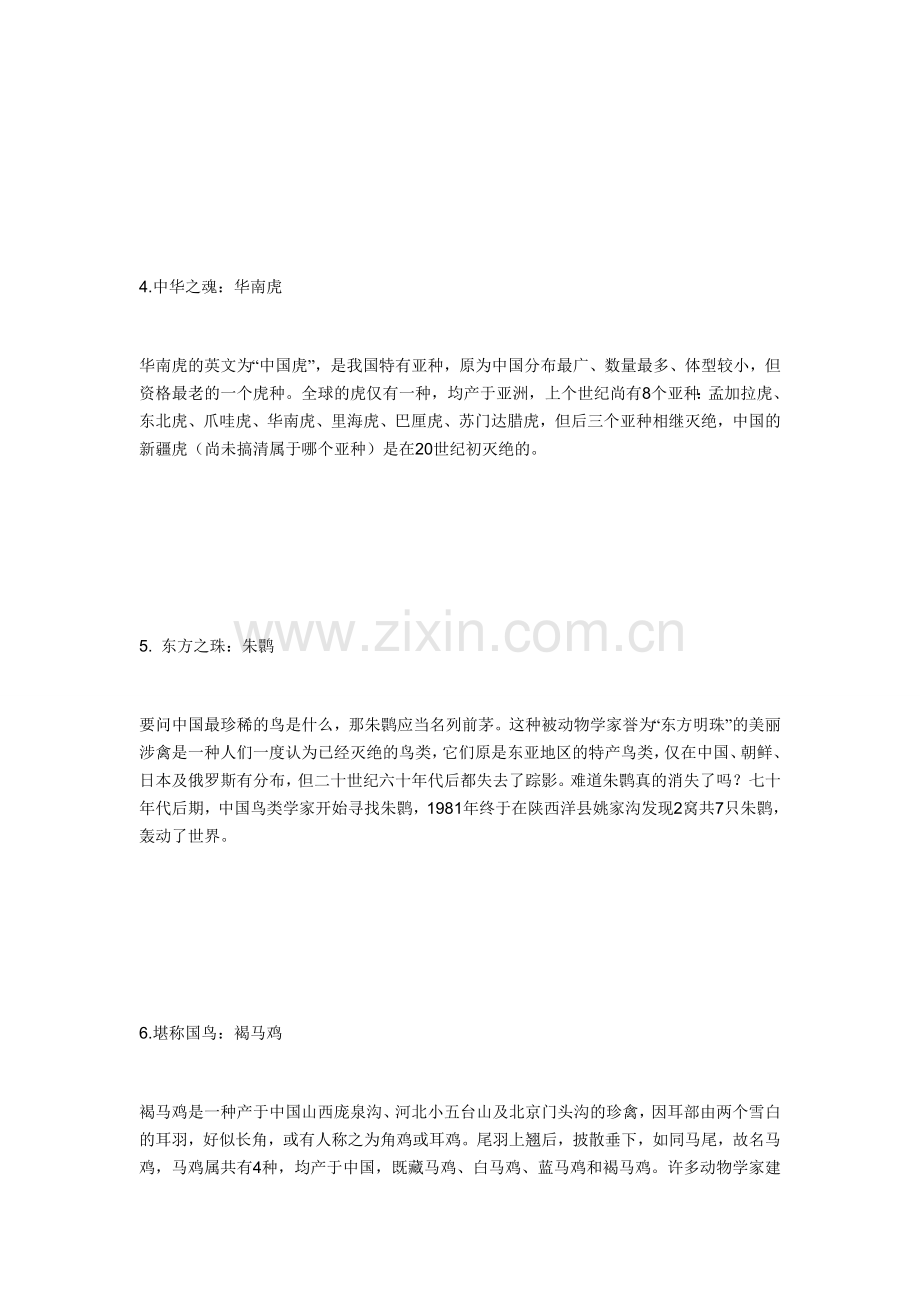 4.中华之魂：华南虎

华南虎的英文为“中国虎”，是我国特有亚种，原为中国分布最广、数量最多、体型较小，但资格最老的一个虎种。全球的虎仅有一种，均产于亚洲，上个世纪尚有8个亚种：孟加拉虎、东北虎、爪哇虎、华南虎、里海虎、巴厘虎、苏门达腊虎，但后三个亚种相继灭绝，中国的新疆虎（尚未搞清属于哪个亚种）是在20世纪初灭绝的。

www.zixin.com.cn

5. 东方之珠：朱鹮

要问中国最珍稀的鸟是什么，那朱鹮应当名列前茅。这种被动物学家誉为“东方明珠”的美丽涉禽是一种人们一度认为已经灭绝的鸟类，它们原是东亚地区的特产鸟类，仅在中国、朝鲜、日本及俄罗斯有分布，但二十世纪六十年代后都失去了踪影。难道朱鹮真的消失了吗？七十年代后期，中国鸟类学家开始寻找朱鹮，1981年终于在陕西洋县姚家沟发现2窝共7只朱鹮，轰动了世界。

6.堪称国鸟：褐马鸡

褐马鸡是一种产于中国山西庞泉沟、河北小五台山及北京门头沟的珍禽，因耳部由两个雪白的耳羽，好似长角，或有人称之为角鸡或耳鸡。尾羽上翘后，披散垂下，如同马尾，故名马鸡，马鸡属共有4种，均产于中国，既藏马鸡、白马鸡、蓝马鸡和褐马鸡。许多动物学家建